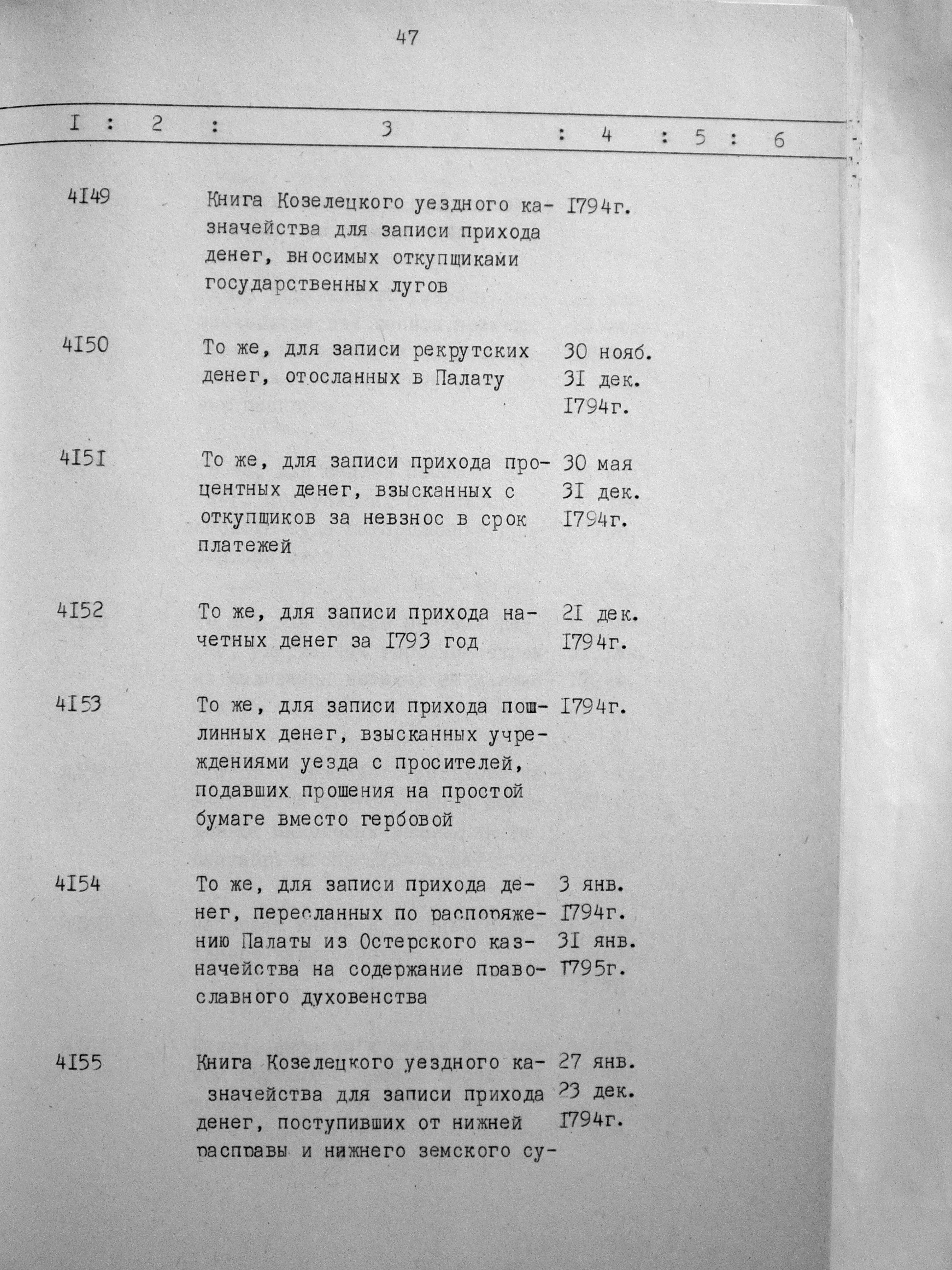 47

| I | 2 | 3 | 4 | 5 | 6 |
|---|---|---|---|---|---|
| 4I49 | | Книга Козелецкого уездного казначейства для записи прихода денег, вносимых откупщиками государственных лугов | I794г. | | |
| 4I50 | | То же, для записи рекрутских денег, отосланных в Палату | 30 нояб. 3I дек. I794г. | | |
| 4I5I | | То же, для записи прихода процентных денег, взысканных с откупщиков за невзнос в срок платежей | 30 мая 3I дек. I794г. | | |
| 4I52 | | То же, для записи прихода начетных денег за I793 год | 2I дек. I794г. | | |
| 4I53 | | То же, для записи прихода пошлинных денег, взысканных учреждениями уезда с просителей, подавших прошения на простой бумаге вместо гербовой | I794г. | | |
| 4I54 | | То же, для записи прихода денег, пересланных по распоряжению Палаты из Остерского казначейства на содержание православного духовенства | 3 янв. I794г. 3I янв. I795г. | | |
| 4I55 | | Книга Козелецкого уездного казначейства для записи прихода денег, поступивших от нижней расправы и нижнего земского су- | 27 янв. 23 дек. I794г. | | |